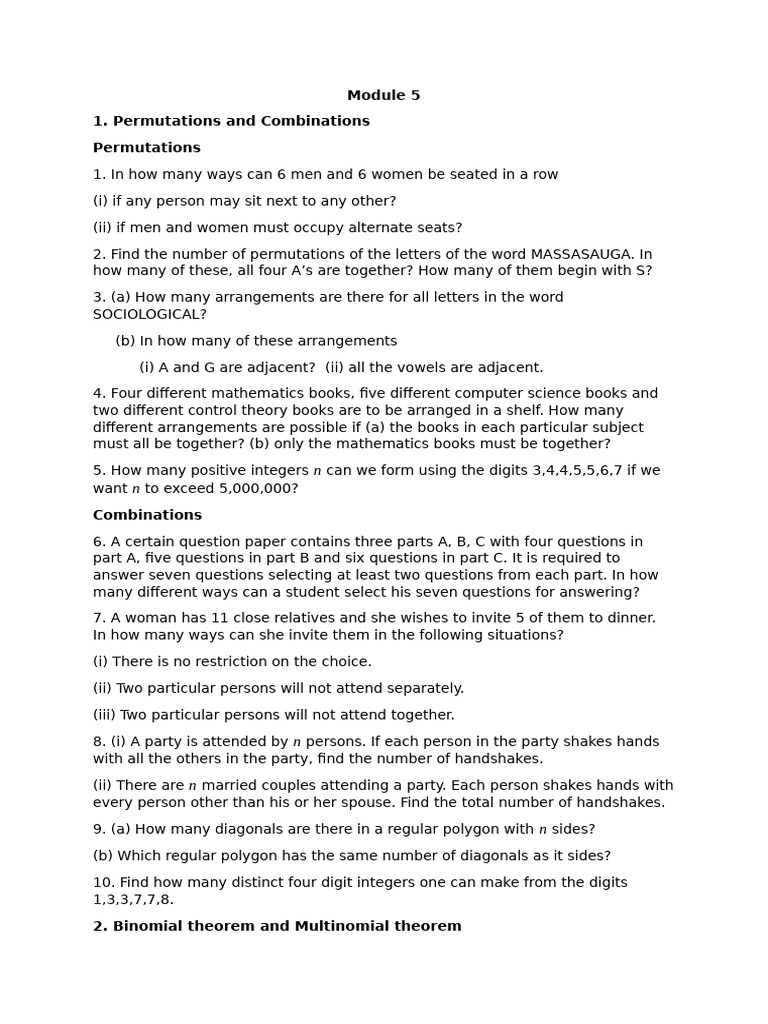 Module 5

1. Permutations and Combinations

Permutations

1. In how many ways can 6 men and 6 women be seated in a row

(i) if any person may sit next to any other?

(ii) if men and women must occupy alternate seats?

2. Find the number of permutations of the letters of the word MASSASAUGA. In how many of these, all four A's are together? How many of them begin with S?

3. (a) How many arrangements are there for all letters in the word SOCIOLOGICAL?

(b) In how many of these arrangements

(i) A and G are adjacent? (ii) all the vowels are adjacent.

4. Four different mathematics books, five different computer science books and two different control theory books are to be arranged in a shelf. How many different arrangements are possible if (a) the books in each particular subject must all be together? (b) only the mathematics books must be together?

5. How many positive integers $n$ can we form using the digits 3,4,4,5,5,6,7 if we want $n$ to exceed 5,000,000?

Combinations

6. A certain question paper contains three parts A, B, C with four questions in part A, five questions in part B and six questions in part C. It is required to answer seven questions selecting at least two questions from each part. In how many different ways can a student select his seven questions for answering?

7. A woman has 11 close relatives and she wishes to invite 5 of them to dinner. In how many ways can she invite them in the following situations?

(i) There is no restriction on the choice.

(ii) Two particular persons will not attend separately.

(iii) Two particular persons will not attend together.

8. (i) A party is attended by $n$ persons. If each person in the party shakes hands with all the others in the party, find the number of handshakes.

(ii) There are $n$ married couples attending a party. Each person shakes hands with every person other than his or her spouse. Find the total number of handshakes.

9. (a) How many diagonals are there in a regular polygon with $n$ sides?

(b) Which regular polygon has the same number of diagonals as it sides?

10. Find how many distinct four digit integers one can make from the digits 1,3,3,7,7,8.

2. Binomial theorem and Multinomial theorem